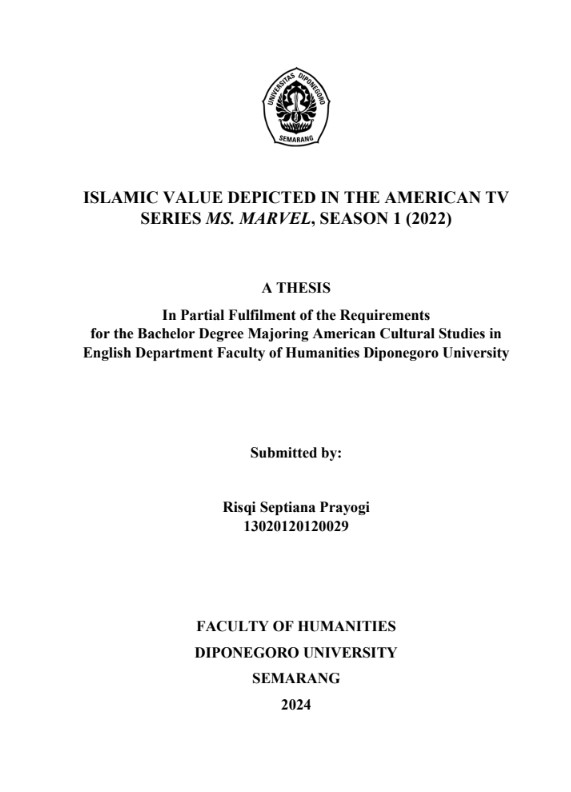 UNIVERSITAS DIPONEGORO
SEMARANG

ISLAMIC VALUE DEPICTED IN THE AMERICAN TV SERIES MS. MARVEL, SEASON 1 (2022)

A THESIS

In Partial Fulfilment of the Requirements for the Bachelor Degree Majoring American Cultural Studies in English Department Faculty of Humanities Diponegoro University

Submitted by:

Risqi Septiana Prayogi
13020120120029

FACULTY OF HUMANITIES
DIPONEGORO UNIVERSITY
SEMARANG
2024